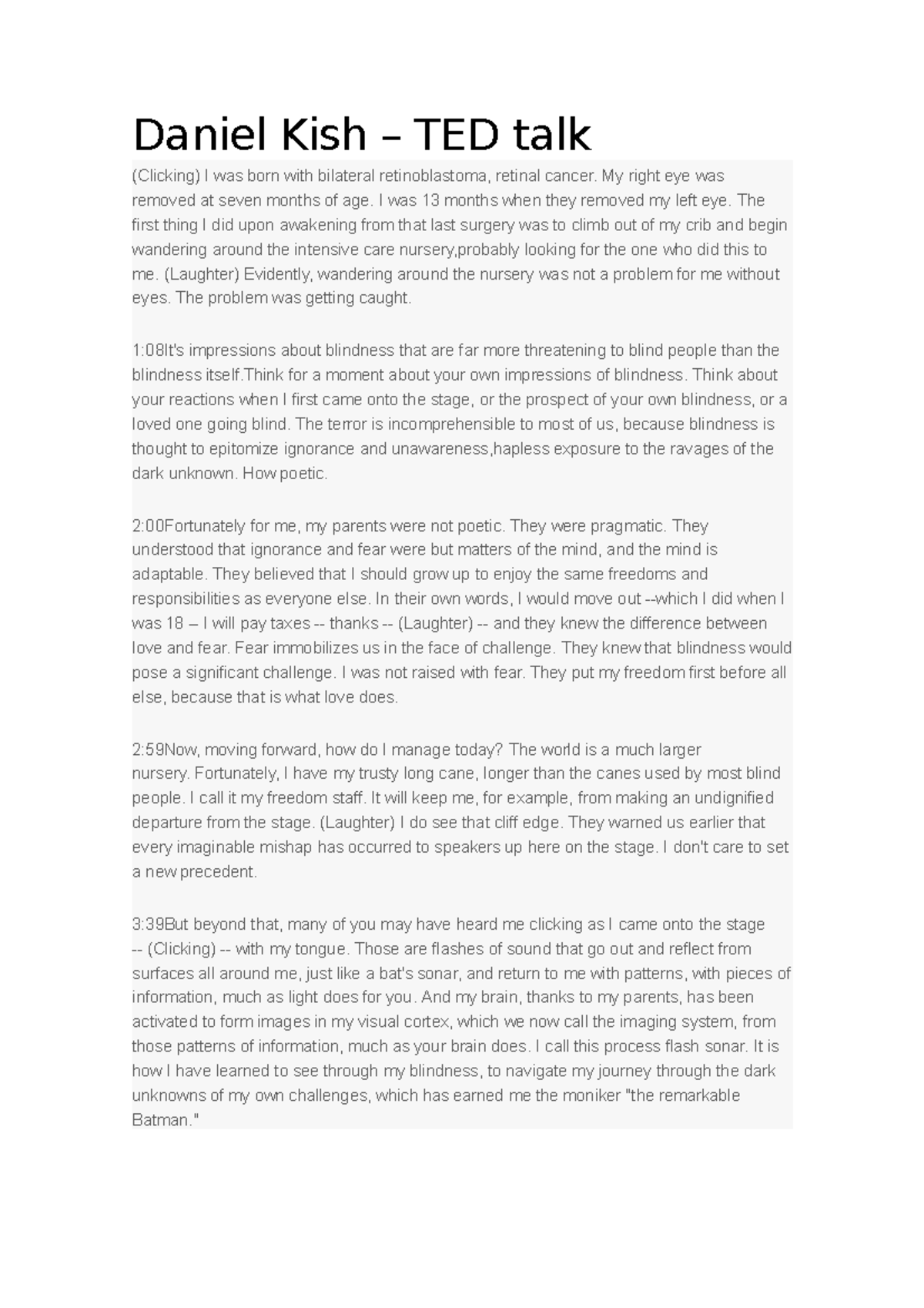 Daniel Kish – TED talk

(Clicking) I was born with bilateral retinoblastoma, retinal cancer. My right eye was removed at seven months of age. I was 13 months when they removed my left eye. The first thing I did upon awakening from that last surgery was to climb out of my crib and begin wandering around the intensive care nursery,probably looking for the one who did this to me. (Laughter) Evidently, wandering around the nursery was not a problem for me without eyes. The problem was getting caught.

1:08It's impressions about blindness that are far more threatening to blind people than the blindness itself.Think for a moment about your own impressions of blindness. Think about your reactions when I first came onto the stage, or the prospect of your own blindness, or a loved one going blind. The terror is incomprehensible to most of us, because blindness is thought to epitomize ignorance and unawareness,hapless exposure to the ravages of the dark unknown. How poetic.

2:00Fortunately for me, my parents were not poetic. They were pragmatic. They understood that ignorance and fear were but matters of the mind, and the mind is adaptable. They believed that I should grow up to enjoy the same freedoms and responsibilities as everyone else. In their own words, I would move out --which I did when I was 18 – I will pay taxes -- thanks -- (Laughter) -- and they knew the difference between love and fear. Fear immobilizes us in the face of challenge. They knew that blindness would pose a significant challenge. I was not raised with fear. They put my freedom first before all else, because that is what love does.

2:59Now, moving forward, how do I manage today? The world is a much larger nursery. Fortunately, I have my trusty long cane, longer than the canes used by most blind people. I call it my freedom staff. It will keep me, for example, from making an undignified departure from the stage. (Laughter) I do see that cliff edge. They warned us earlier that every imaginable mishap has occurred to speakers up here on the stage. I don't care to set a new precedent.

3:39But beyond that, many of you may have heard me clicking as I came onto the stage -- (Clicking) -- with my tongue. Those are flashes of sound that go out and reflect from surfaces all around me, just like a bat's sonar, and return to me with patterns, with pieces of information, much as light does for you. And my brain, thanks to my parents, has been activated to form images in my visual cortex, which we now call the imaging system, from those patterns of information, much as your brain does. I call this process flash sonar. It is how I have learned to see through my blindness, to navigate my journey through the dark unknowns of my own challenges, which has earned me the moniker "the remarkable Batman."